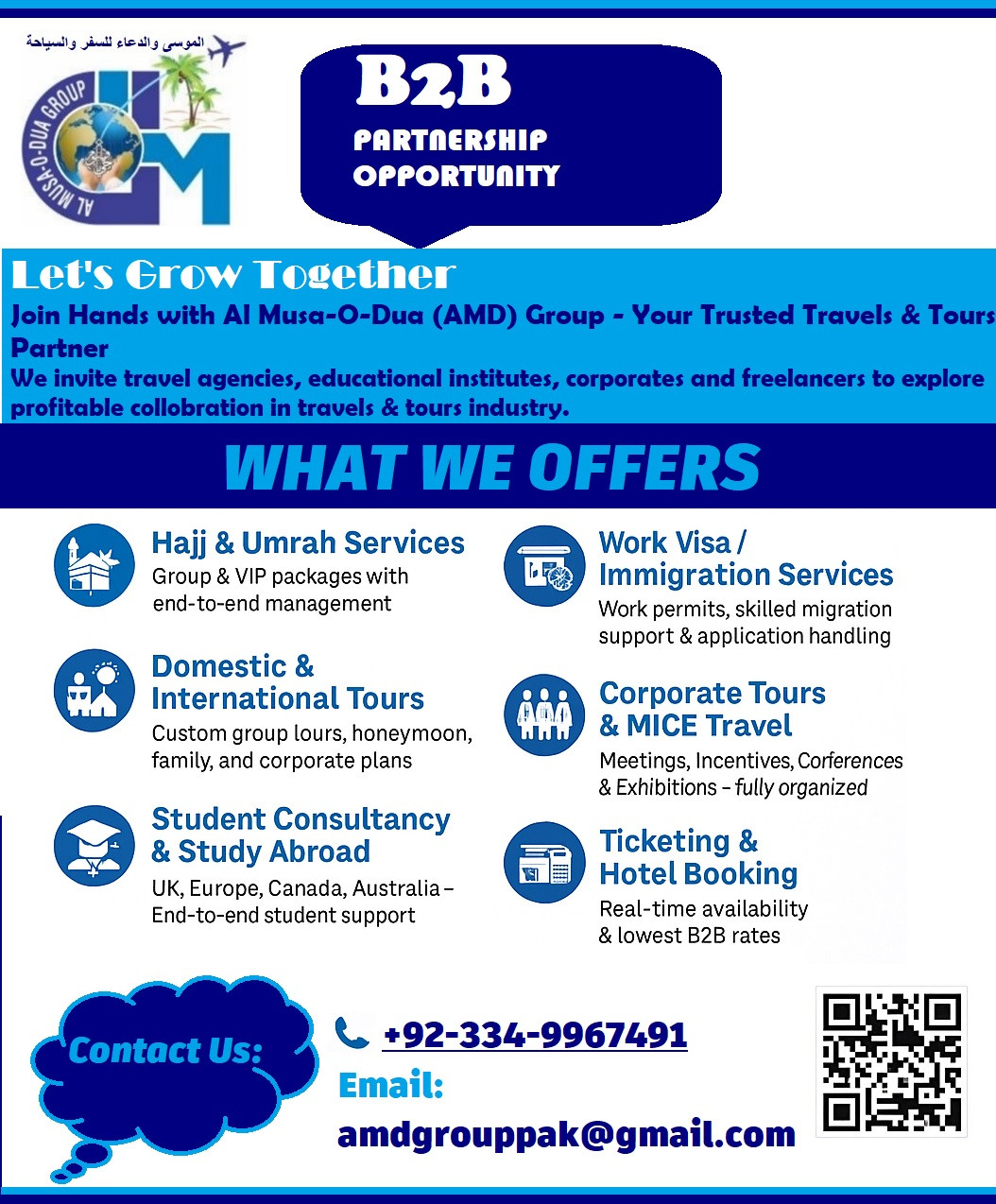 الموسى والدعاء للسفر والسياحة

AL MUSA-O-DUA GROUP

B2B
PARTNERSHIP OPPORTUNITY

Let's Grow Together
Join Hands with Al Musa-O-Dua (AMD) Group - Your Trusted Travels & Tours Partner
We invite travel agencies, educational institutes, corporates and freelancers to explore profitable collobration in travels & tours industry.

WHAT WE OFFERS

Hajj & Umrah Services
Group & VIP packages with end-to-end management

Domestic & International Tours
Custom group lours, honeymoon, family, and corporate plans

Student Consultancy & Study Abroad
UK, Europe, Canada, Australia – End-to-end student support

Work Visa / Immigration Services
Work permits, skilled migration support & application handling

Corporate Tours & MICE Travel
Meetings, Incentives, Corferences & Exhibitions – fully organized

Ticketing & Hotel Booking
Real-time availability & lowest B2B rates

Contact Us:
+92-334-9967491
Email:
amdgrouppak@gmail.com